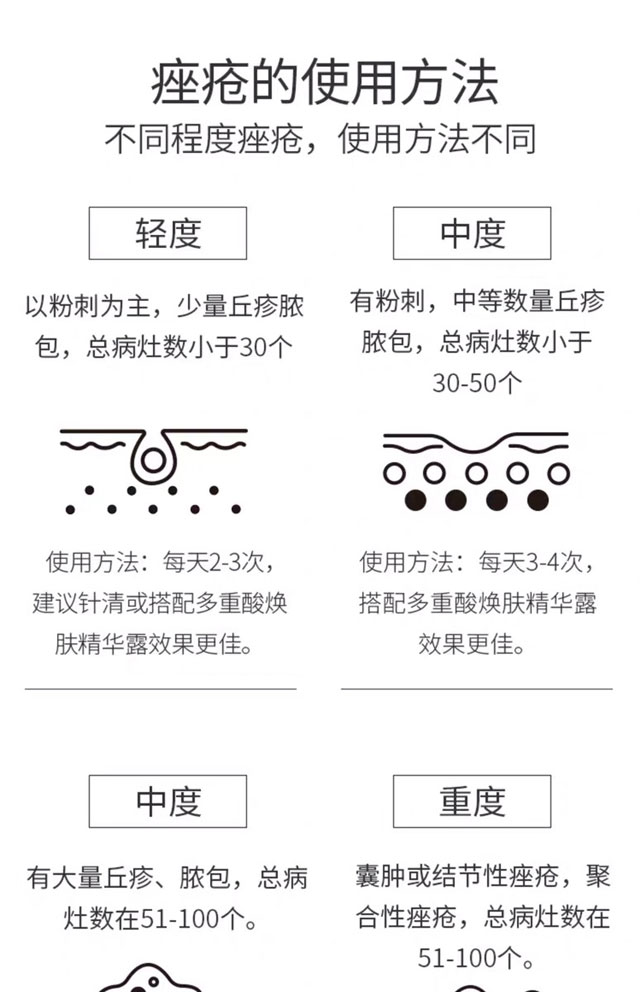 痤疮的使用方法
不同程度痤疮，使用方法不同

轻度

以粉刺为主，少量丘疹脓包，总病灶数小于30个

使用方法：每天2-3次，建议针清或搭配多重酸焕肤精华露效果更佳。

中度

有粉刺，中等数量丘疹脓包，总病灶数小于30-50个

使用方法：每天3-4次，搭配多重酸焕肤精华露效果更佳。

中度

有大量丘疹、脓包，总病灶数在51-100个。

重度

囊肿或结节性痤疮，聚合性痤疮，总病灶数在51-100个。